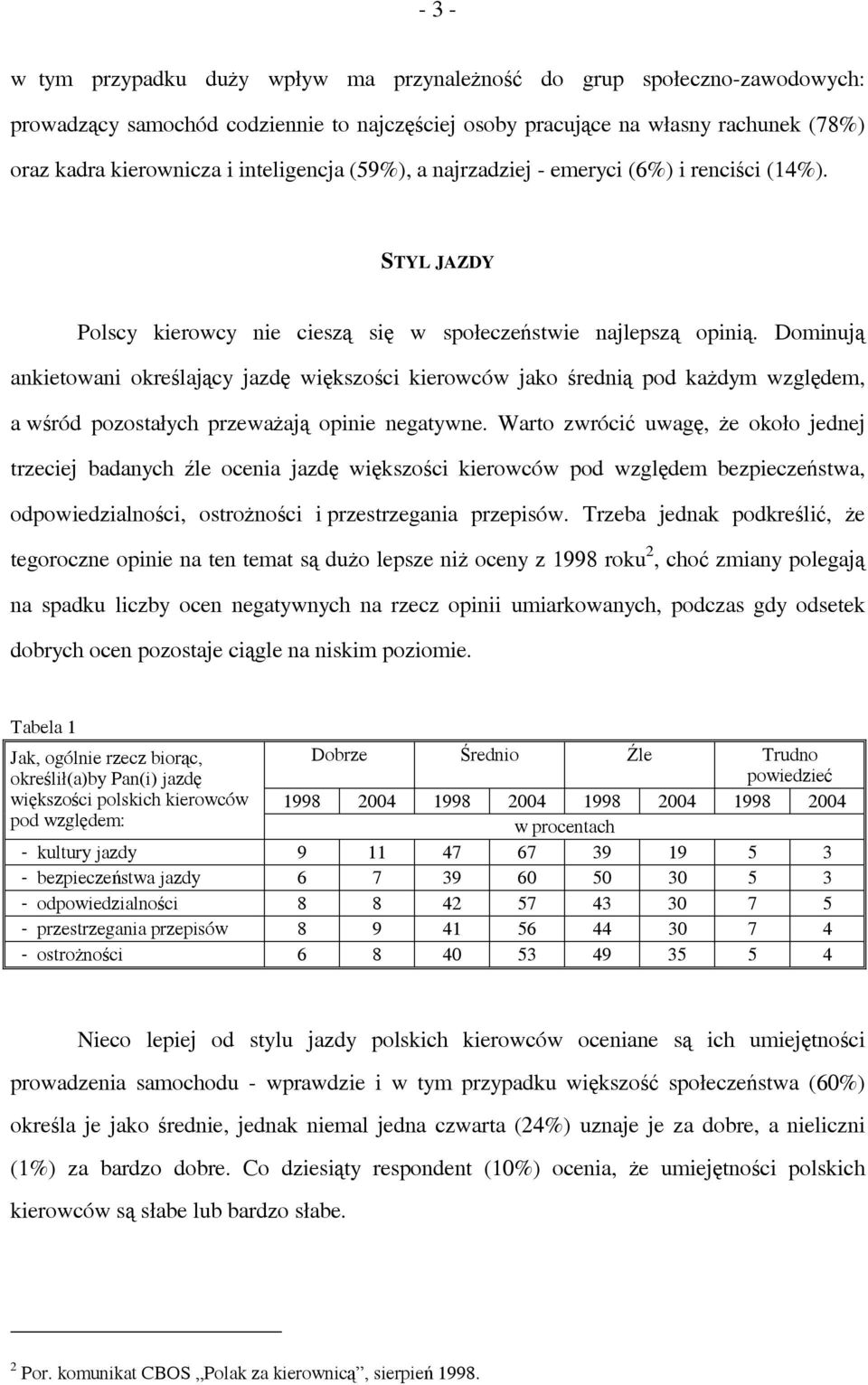 - 3 -

w tym przypadku duży wpływ ma przynależność do grup społeczno-zawodowych: prowadzący samochód codziennie to najczęściej osoby pracujące na własny rachunek (78%) oraz kadra kierownicza i inteligencja (59%), a najrzadziej - emeryci (6%) i renciści (14%).

STYL JAZDY

Polscy kierowcy nie cieszą się w społeczeństwie najlepszą opinią. Dominują ankietowani określający jazdę większości kierowców jako średnią pod każdym względem, a wśród pozostałych przeważają opinie negatywne. Warto zwrócić uwagę, że około jednej trzeciej badanych źle ocenia jazdę większości kierowców pod względem bezpieczeństwa, odpowiedzialności, ostrożności i przestrzegania przepisów. Trzeba jednak podkreślić, że tegoroczne opinie na ten temat są dużo lepsze niż oceny z 1998 roku$^2$, choć zmiany polegają na spadku liczby ocen negatywnych na rzecz opinii umiarkowanych, podczas gdy odsetek dobrych ocen pozostaje ciągle na niskim poziomie.

Tabela 1

| Jak, ogólnie rzecz biorąc, określił(a)by Pan(i) jazdę większości polskich kierowców pod względem: | Dobrze | | Średnio | | Źle | | Trudno powiedzieć | |
|---|---|---|---|---|---|---|---|---|
| | 1998 | 2004 | 1998 | 2004 | 1998 | 2004 | 1998 | 2004 |
| | w procentach | | | | | | | |
| - kultury jazdy | 9 | 11 | 47 | 67 | 39 | 19 | 5 | 3 |
| - bezpieczeństwa jazdy | 6 | 7 | 39 | 60 | 50 | 30 | 5 | 3 |
| - odpowiedzialności | 8 | 8 | 42 | 57 | 43 | 30 | 7 | 5 |
| - przestrzegania przepisów | 8 | 9 | 41 | 56 | 44 | 30 | 7 | 4 |
| - ostrożności | 6 | 8 | 40 | 53 | 49 | 35 | 5 | 4 |

Nieco lepiej od stylu jazdy polskich kierowców oceniane są ich umiejętności prowadzenia samochodu - wprawdzie i w tym przypadku większość społeczeństwa (60%) określa je jako średnie, jednak niemal jedna czwarta (24%) uznaje je za dobre, a nieliczni (1%) za bardzo dobre. Co dziesiąty respondent (10%) ocenia, że umiejętności polskich kierowców są słabe lub bardzo słabe.

$^2$ Por. komunikat CBOS „Polak za kierownicą”, sierpień 1998.